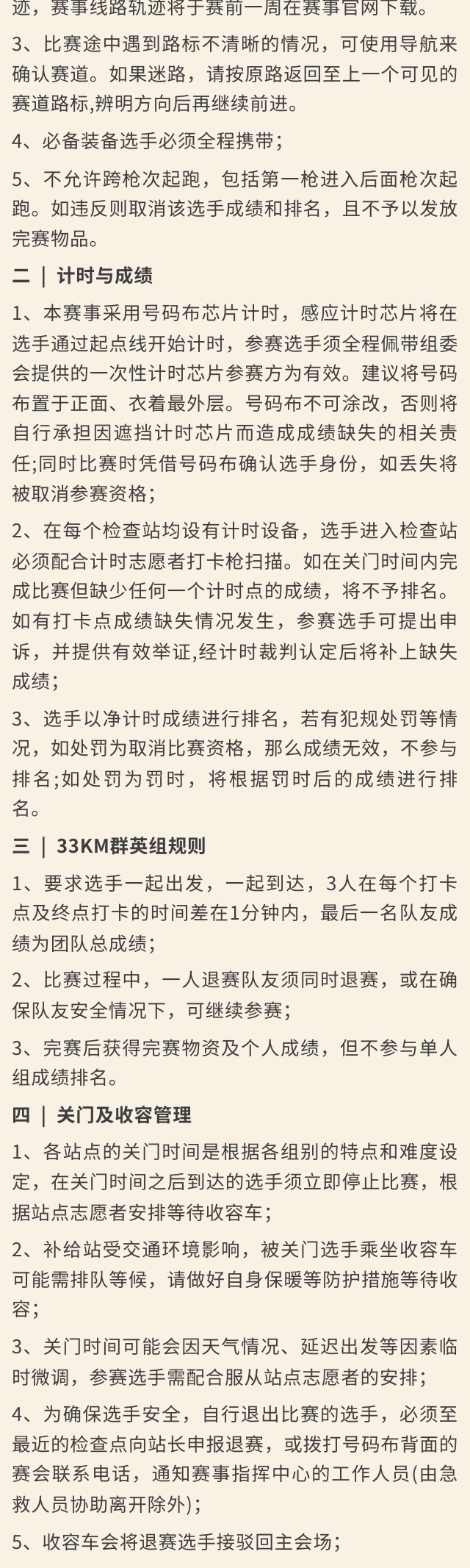 迹，赛事线路轨迹将于赛前一周在赛事官网下载。

3、比赛途中遇到路标不清晰的情况，可使用导航来确认赛道。如果迷路，请按原路返回至上一个可见的赛道路标,辨明方向后再继续前进。

4、必备装备选手必须全程携带；

5、不允许跨枪次起跑，包括第一枪进入后面枪次起跑。如违反则取消该选手成绩和排名，且不予以发放完赛物品。

二 | 计时与成绩

1、本赛事采用号码布芯片计时，感应计时芯片将在选手通过起点线开始计时，参赛选手须全程佩带组委会提供的一次性计时芯片参赛方为有效。建议将号码布置于正面、衣着最外层。号码布不可涂改，否则将自行承担因遮挡计时芯片而造成成绩缺失的相关责任;同时比赛时凭借号码布确认选手身份，如丢失将被取消参赛资格；

2、在每个检查站均设有计时设备，选手进入检查站必须配合计时志愿者打卡枪扫描。如在关门时间内完成比赛但缺少任何一个计时点的成绩，将不予排名。如有打卡点成绩缺失情况发生，参赛选手可提出申诉，并提供有效举证,经计时裁判认定后将补上缺失成绩；

3、选手以净计时成绩进行排名，若有犯规处罚等情况，如处罚为取消比赛资格，那么成绩无效，不参与排名;如处罚为罚时，将根据罚时后的成绩进行排名。

三 | 33KM群英组规则

1、要求选手一起出发，一起到达，3人在每个打卡点及终点打卡的时间差在1分钟内，最后一名队友成绩为团队总成绩；

2、比赛过程中，一人退赛队友须同时退赛，或在确保队友安全情况下，可继续参赛；

3、完赛后获得完赛物资及个人成绩，但不参与单人组成绩排名。

四 | 关门及收容管理

1、各站点的关门时间是根据各组别的特点和难度设定，在关门时间之后到达的选手须立即停止比赛，根据站点志愿者安排等待收容车；

2、补给站受交通环境影响，被关门选手乘坐收容车可能需排队等候，请做好自身保暖等防护措施等待收容；

3、关门时间可能会因天气情况、延迟出发等因素临时微调，参赛选手需配合服从站点志愿者的安排；

4、为确保选手安全，自行退出比赛的选手，必须至最近的检查点向站长申报退赛，或拨打号码布背面的赛会联系电话，通知赛事指挥中心的工作人员(由急救人员协助离开除外)；

5、收容车会将退赛选手接驳回主会场；